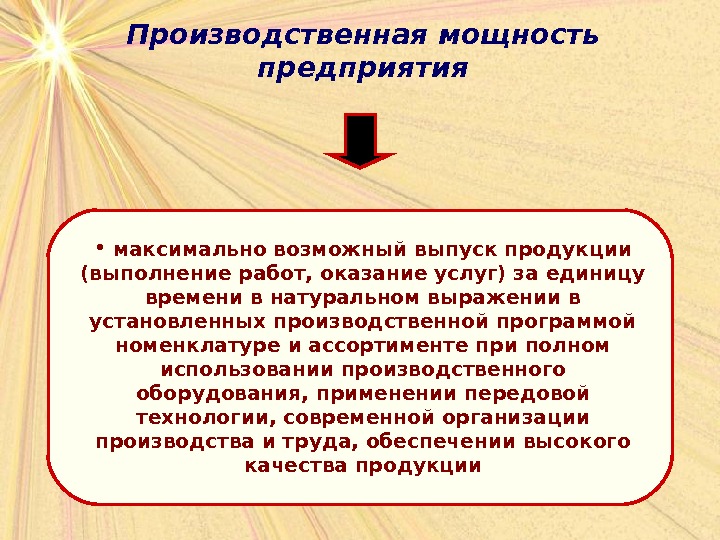 Производственная мощность
предприятия

• максимально возможный выпуск продукции (выполнение работ, оказание услуг) за единицу времени в натуральном выражении в установленных производственной программой номенклатуре и ассортименте при полном использовании производственного оборудования, применении передовой технологии, современной организации производства и труда, обеспечении высокого качества продукции